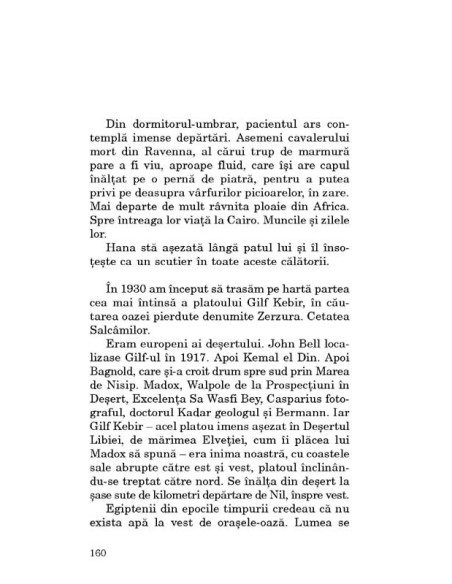 Din dormitorul-umbrar, pacientul ars contemplă imense depărtări. Asemeni cavalerului mort din Ravenna, al cărui trup de marmură pare a fi viu, aproape fluid, care își are capul înălțat pe o pernă de piatră, pentru a putea privi pe deasupra vârfurilor picioarelor, în zare. Mai departe de mult râvnita ploaie din Africa. Spre întreaga lor viață la Cairo. Muncile și zilele lor.

Hana stă așezată lângă patul lui și îl însoțește ca un scutier în toate aceste călătorii.

În 1930 am început să trasăm pe hartă partea cea mai întinsă a platoului Gilf Kebir, în căutarea oazei pierdute denumite Zerzura. Cetatea Salcâmilor.

Eram europeni ai deșertului. John Bell localizase Gilf-ul în 1917. Apoi Kemal el Din. Apoi Bagnold, care și-a croit drum spre sud prin Marea de Nisip. Madox, Walpole de la Prospecțiuni în Deșert, Excelența Sa Wasfi Bey, Casparius fotograful, doctorul Kadar geologul și Bermann. Iar Gilf Kebir – acel platou imens așezat în Deșertul Libiei, de mărimea Elveției, cum îi plăcea lui Madox să spună – era inima noastră, cu coastele sale abrupte către est și vest, platoul înclinându-se treptat către nord. Se înălța din deșert la șase sute de kilometri depărtare de Nil, înspre vest.

Egiptenii din epocile timpurii credeau că nu exista apă la vest de orașele-oază. Lumea se

160